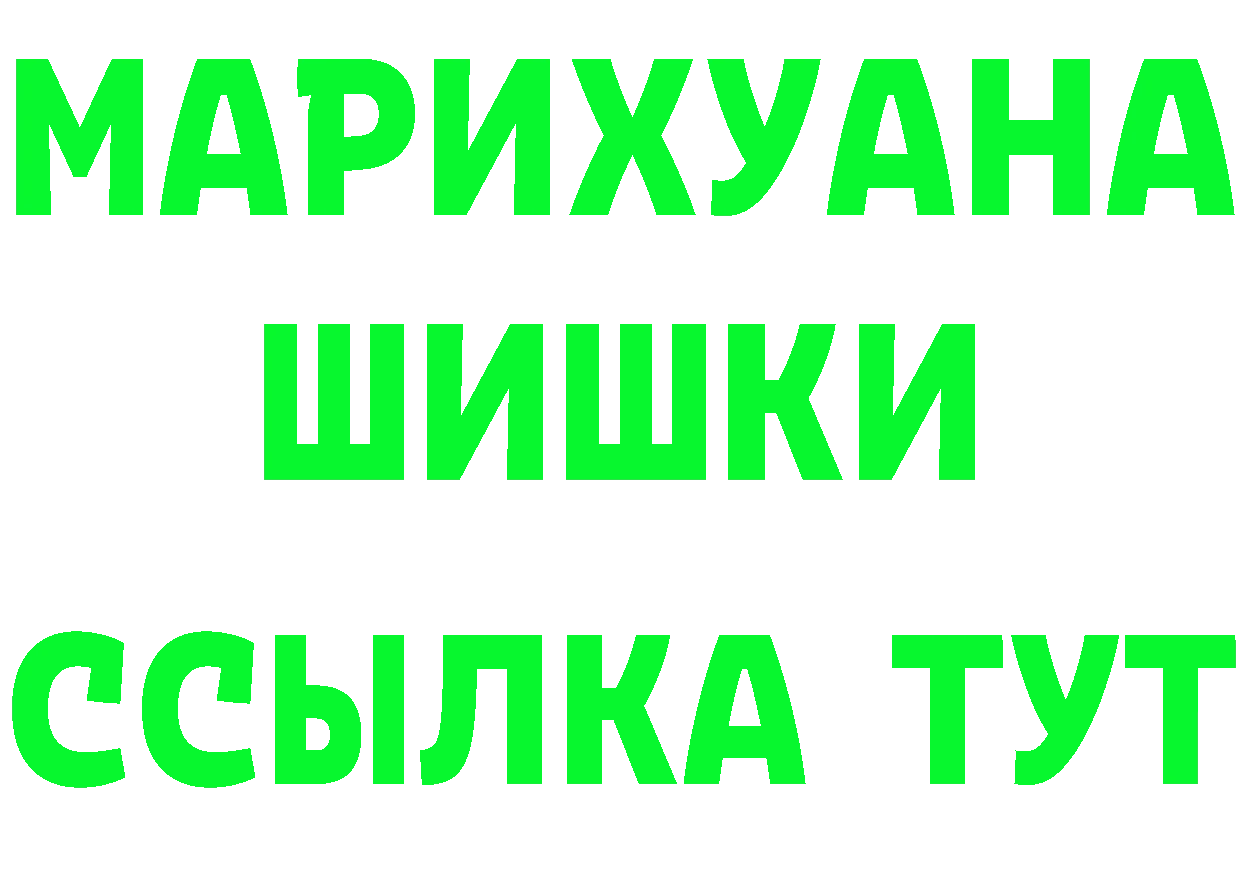 МАРИХУАНА
ШИШКИ
ССЫЛКА ТУТ